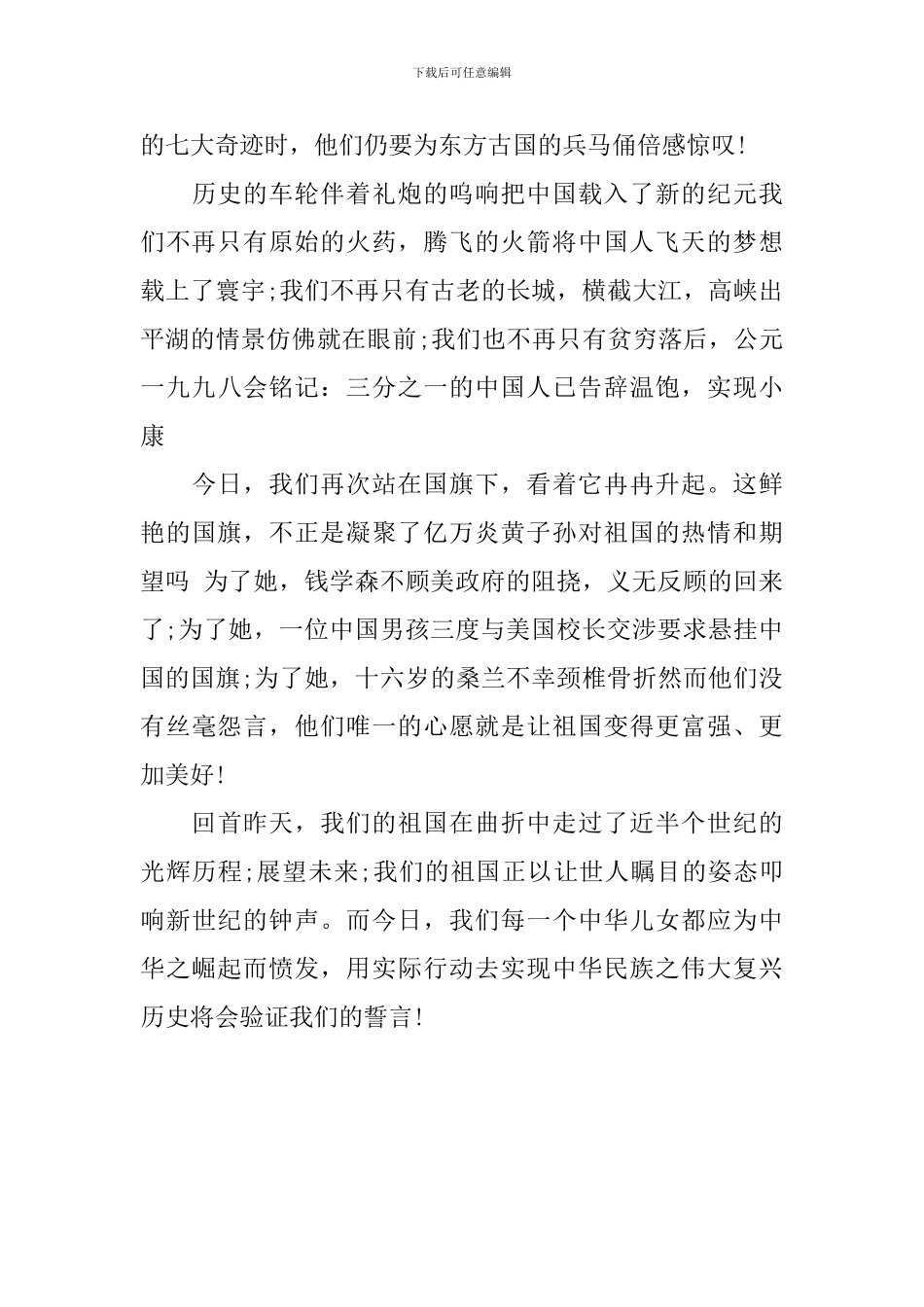 下载后可任意编辑

的七大奇迹时，他们仍要为东方古国的兵马俑倍感惊叹!

历史的车轮伴着礼炮的鸣响把中国载入了新的纪元我们不再只有原始的火药，腾飞的火箭将中国人飞天的梦想载上了寰宇;我们不再只有古老的长城，横截大江，高峡出平湖的情景仿佛就在眼前;我们也不再只有贫穷落后，公元一九九八会铭记：三分之一的中国人已告辞温饱，实现小康

今日，我们再次站在国旗下，看着它冉冉升起。这鲜艳的国旗，不正是凝聚了亿万炎黄子孙对祖国的热情和期望吗 为了她，钱学森不顾美政府的阻挠，义无反顾的回来了;为了她，一位中国男孩三度与美国校长交涉要求悬挂中国的国旗;为了她，十六岁的桑兰不幸颈椎骨折然而他们没有丝毫怨言，他们唯一的心愿就是让祖国变得更富强、更加美好!

回首昨天，我们的祖国在曲折中走过了近半个世纪的光辉历程;展望未来;我们的祖国正以让世人瞩目的姿态叩响新世纪的钟声。而今日，我们每一个中华儿女都应为中华之崛起而愤发，用实际行动去实现中华民族之伟大复兴历史将会验证我们的誓言!